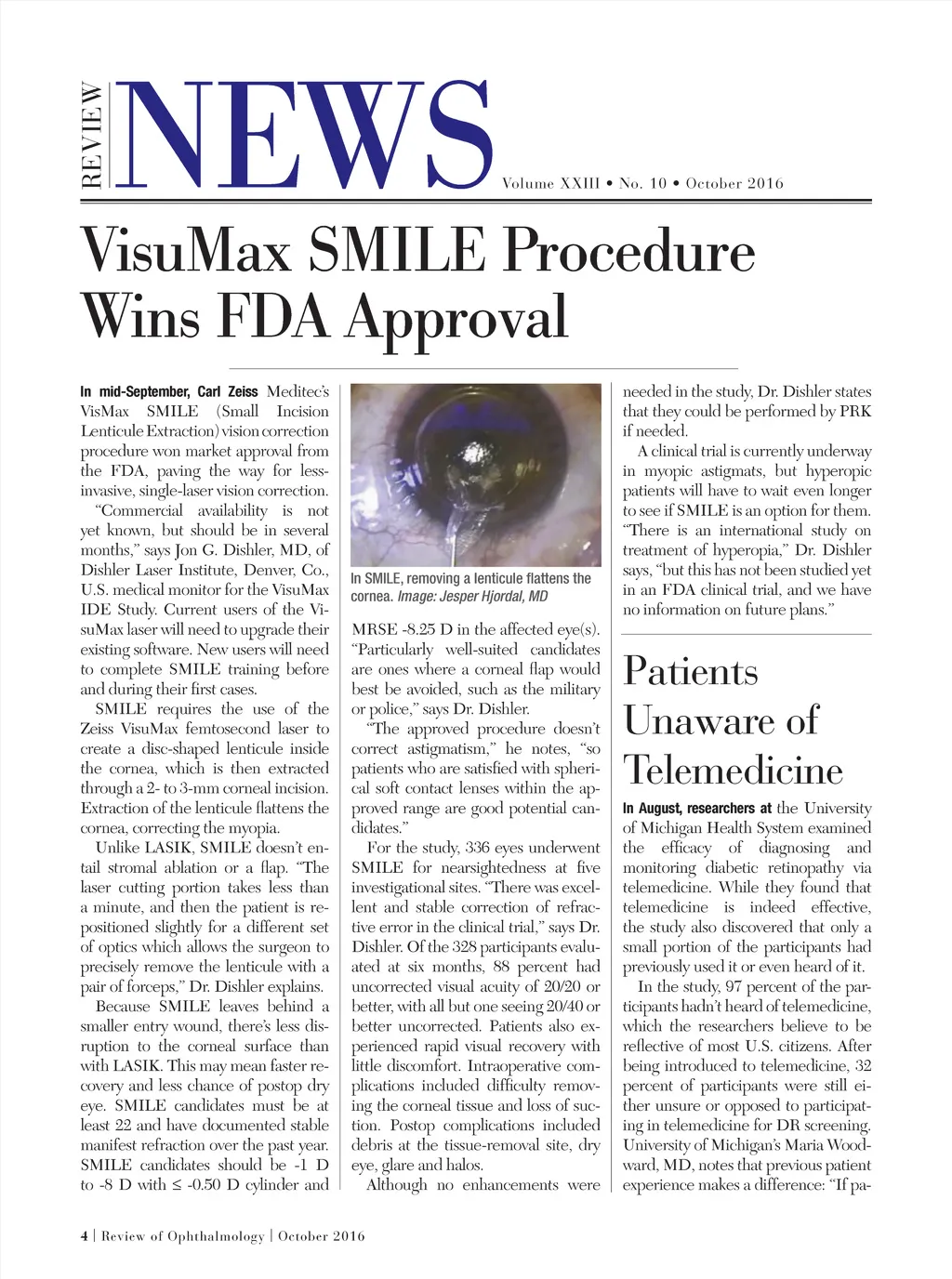 REVIEW NEWS Volume XXIII • No. 10 • October 2016

VisuMax SMILE Procedure Wins FDA Approval

In mid-September, Carl Zeiss Meditec's VisMax SMILE (Small Incision Lenticule Extraction) vision correction procedure won market approval from the FDA, paving the way for less-invasive, single-laser vision correction.

"Commercial availability is not yet known, but should be in several months," says Jon G. Dishler, MD, of Dishler Laser Institute, Denver, Co., U.S. medical monitor for the VisuMax IDE Study. Current users of the VisuMax laser will need to upgrade their existing software. New users will need to complete SMILE training before and during their first cases.

SMILE requires the use of the Zeiss VisuMax femtosecond laser to create a disc-shaped lenticule inside the cornea, which is then extracted through a 2- to 3-mm corneal incision. Extraction of the lenticule flattens the cornea, correcting the myopia.

Unlike LASIK, SMILE doesn't entail stromal ablation or a flap. "The laser cutting portion takes less than a minute, and then the patient is repositioned slightly for a different set of optics which allows the surgeon to precisely remove the lenticule with a pair of forceps," Dr. Dishler explains.

Because SMILE leaves behind a smaller entry wound, there's less disruption to the corneal surface than with LASIK. This may mean faster recovery and less chance of postop dry eye. SMILE candidates must be at least 22 and have documented stable manifest refraction over the past year. SMILE candidates should be -1 D to -8 D with ≤ -0.50 D cylinder and

In SMILE, removing a lenticule flattens the cornea. Image: Jesper Hjordal, MD

MRSE -8.25 D in the affected eye(s). "Particularly well-suited candidates are ones where a corneal flap would best be avoided, such as the military or police," says Dr. Dishler.

"The approved procedure doesn't correct astigmatism," he notes, "so patients who are satisfied with spherical soft contact lenses within the approved range are good potential candidates."

For the study, 336 eyes underwent SMILE for nearsightedness at five investigational sites. "There was excellent and stable correction of refractive error in the clinical trial," says Dr. Dishler. Of the 328 participants evaluated at six months, 88 percent had uncorrected visual acuity of 20/20 or better, with all but one seeing 20/40 or better uncorrected. Patients also experienced rapid visual recovery with little discomfort. Intraoperative complications included difficulty removing the corneal tissue and loss of suction. Postop complications included debris at the tissue-removal site, dry eye, glare and halos.

Although no enhancements were needed in the study, Dr. Dishler states that they could be performed by PRK if needed.

A clinical trial is currently underway in myopic astigmats, but hyperopic patients will have to wait even longer to see if SMILE is an option for them. "There is an international study on treatment of hyperopia," Dr. Dishler says, "but this has not been studied yet in an FDA clinical trial, and we have no information on future plans."

Patients Unaware of Telemedicine

In August, researchers at the University of Michigan Health System examined the efficacy of diagnosing and monitoring diabetic retinopathy via telemedicine. While they found that telemedicine is indeed effective, the study also discovered that only a small portion of the participants had previously used it or even heard of it.

In the study, 97 percent of the participants hadn't heard of telemedicine, which the researchers believe to be reflective of most U.S. citizens. After being introduced to telemedicine, 32 percent of participants were still either unsure or opposed to participating in telemedicine for DR screening. University of Michigan's Maria Woodward, MD, notes that previous patient experience makes a difference: "If pa-

4 | Review of Ophthalmology | October 2016